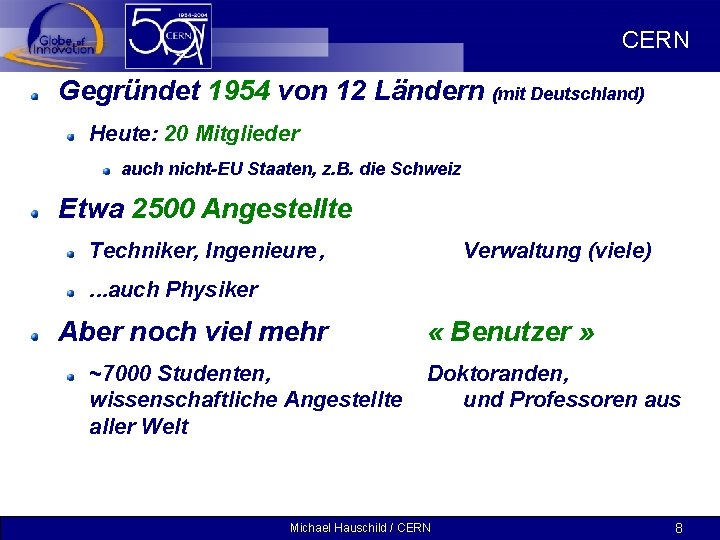 Globe of Innovation

1954-2004
50
CERN

CERN

• Gegründet 1954 von 12 Ländern (mit Deutschland)

• Heute: 20 Mitglieder

• auch nicht-EU Staaten, z.B. die Schweiz

• Etwa 2500 Angestellte

• Techniker, Ingenieure, Verwaltung (viele)

• ...auch Physiker

• Aber noch viel mehr « Benutzer »

• ~7000 Studenten, Doktoranden, wissenschaftliche Angestellte und Professoren aus aller Welt

Michael Hauschild / CERN

8